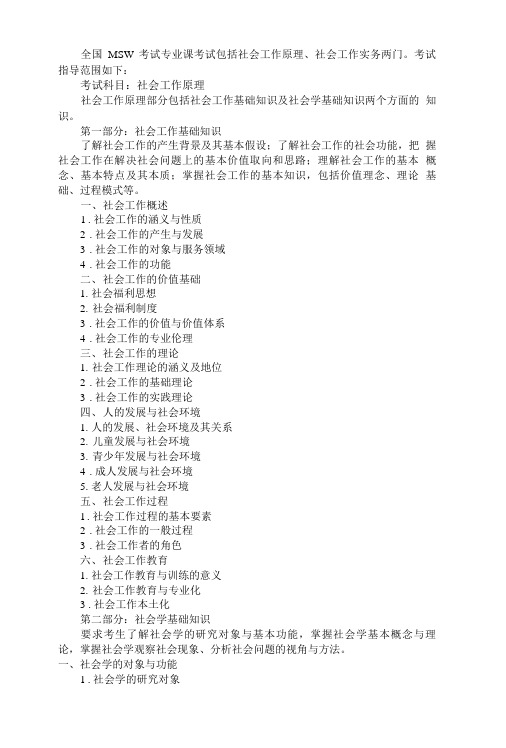 全国 MSW 考试专业课考试包括社会工作原理、社会工作实务两门。考试指导范围如下：

考试科目：社会工作原理

社会工作原理部分包括社会工作基础知识及社会学基础知识两个方面的 知识。

第一部分：社会工作基础知识

了解社会工作的产生背景及其基本假设；了解社会工作的社会功能，把 握社会工作在解决社会问题上的基本价值取向和思路；理解社会工作的基本 概念、基本特点及其本质；掌握社会工作的基本知识，包括价值理念、理论 基础、过程模式等。

一、社会工作概述

1 . 社会工作的涵义与性质

2 . 社会工作的产生与发展

3 . 社会工作的对象与服务领域

4 . 社会工作的功能

二、社会工作的价值基础

1. 社会福利思想

2. 社会福利制度

3 . 社会工作的价值与价值体系

4 . 社会工作的专业伦理

三、社会工作的理论

1. 社会工作理论的涵义及地位

2 . 社会工作的基础理论

3 . 社会工作的实践理论

四、人的发展与社会环境

1. 人的发展、社会环境及其关系

2. 儿童发展与社会环境

3. 青少年发展与社会环境

4 . 成人发展与社会环境

5. 老人发展与社会环境

五、社会工作过程

1 . 社会工作过程的基本要素

2 . 社会工作的一般过程

3 . 社会工作者的角色

六、社会工作教育

1. 社会工作教育与训练的意义

2. 社会工作教育与专业化

3 . 社会工作本土化

第二部分：社会学基础知识

要求考生了解社会学的研究对象与基本功能，掌握社会学基本概念与理论，掌握社会学观察社会现象、分析社会问题的视角与方法。

一、社会学的对象与功能

1 . 社会学的研究对象